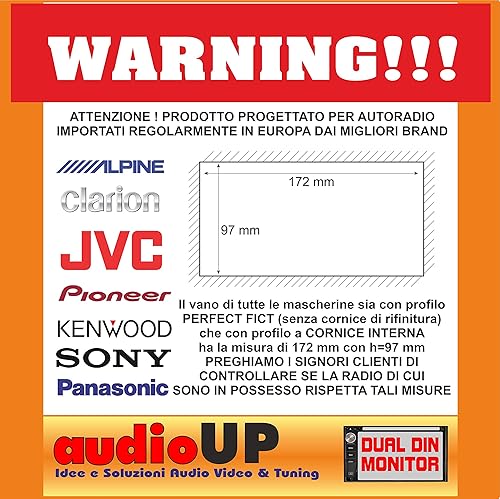 WARNING!!!

ATTENZIONE ! PRODOTTO PROGETTATO PER AUTORADIO IMPORTATI REGOLARMENTE IN EUROPA DAI MIGLIORI BRAND

ALPINE
clarion
JVC
Pioneer
KENWOOD
SONY
Panasonic

172 mm
97 mm

Il vano di tutte le mascherine sia con profilo PERFECT FICT (senza cornice di rifinitura) che con profilo a CORNICE INTERNA ha la misura di 172 mm con h=97 mm PREGHIAMO I SIGNORI CLIENTI DI CONTROLLARE SE LA RADIO DI CUI SONO IN POSSESSO RISPETTA TALI MISURE

audioUP
Idee e Soluzioni Audio Video & Tuning

DUAL DIN MONITOR